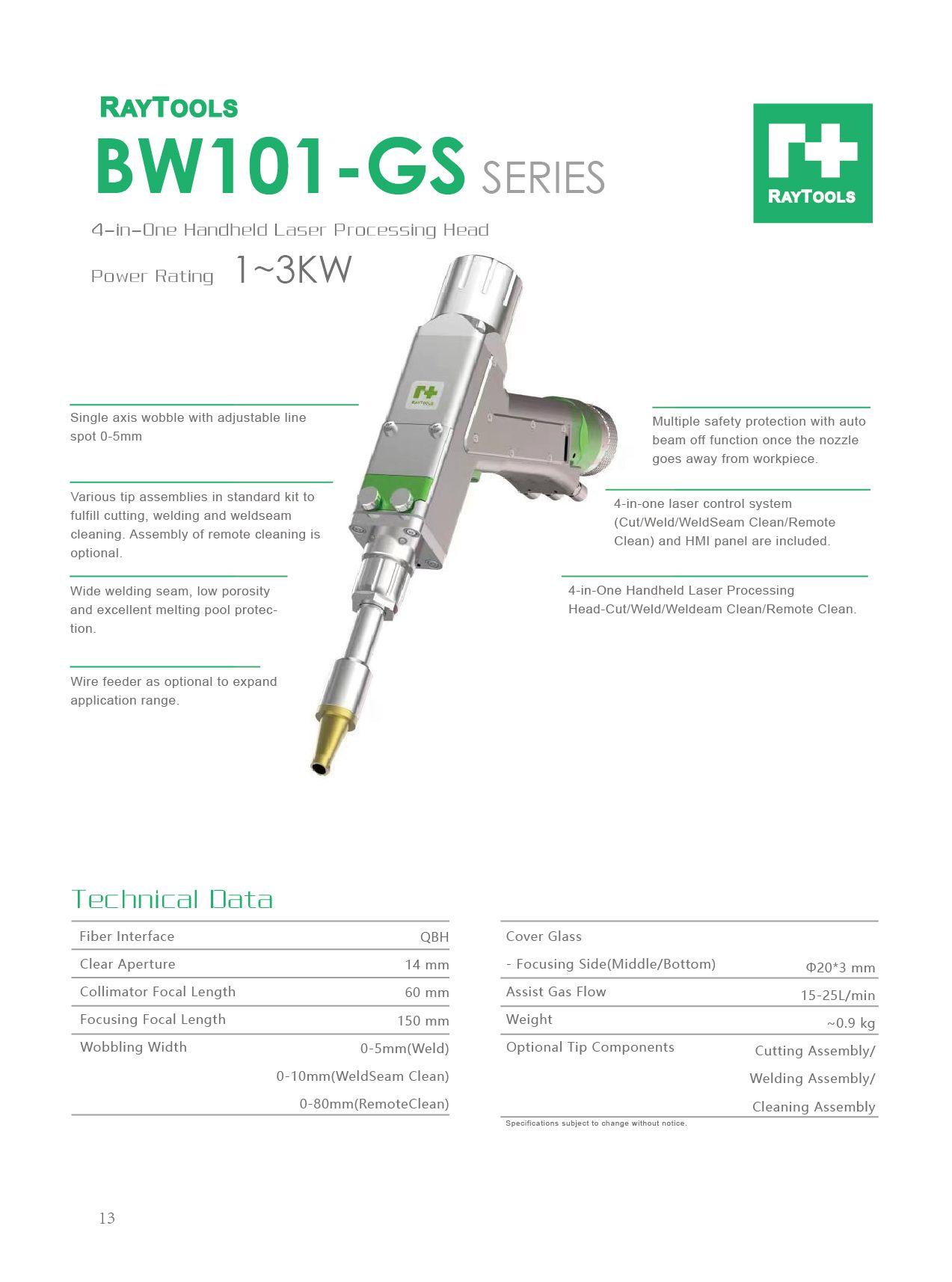 RAYTOOLS
BW101-GS SERIES

RAYTOOLS

4-in-One Handheld Laser Processing Head
Power Rating 1~3KW

RAYTOOLS

Single axis wobble with adjustable line spot 0-5mm

Various tip assemblies in standard kit to fulfill cutting, welding and weldseam cleaning. Assembly of remote cleaning is optional.

Wide welding seam, low porosity and excellent melting pool protection.

Wire feeder as optional to expand application range.

Multiple safety protection with auto beam off function once the nozzle goes away from workpiece.

4-in-one laser control system (Cut/Weld/WeldSeam Clean/Remote Clean) and HMI panel are included.

4-in-One Handheld Laser Processing Head-Cut/Weld/Weldeam Clean/Remote Clean.

Technical Data

| Fiber Interface | QBH |
|---|---|
| Clear Aperture | 14 mm |
| Collimator Focal Length | 60 mm |
| Focusing Focal Length | 150 mm |
| Wobbling Width | 0-5mm(Weld) |
| | 0-10mm(WeldSeam Clean) |
| | 0-80mm(RemoteClean) |

| Cover Glass | |
|---|---|
| - Focusing Side(Middle/Bottom) | Φ20*3 mm |
| Assist Gas Flow | 15-25L/min |
| Weight | ~0.9 kg |
| Optional Tip Components | Cutting Assembly/ |
| | Welding Assembly/ |
| | Cleaning Assembly |

Specifications subject to change without notice.

13